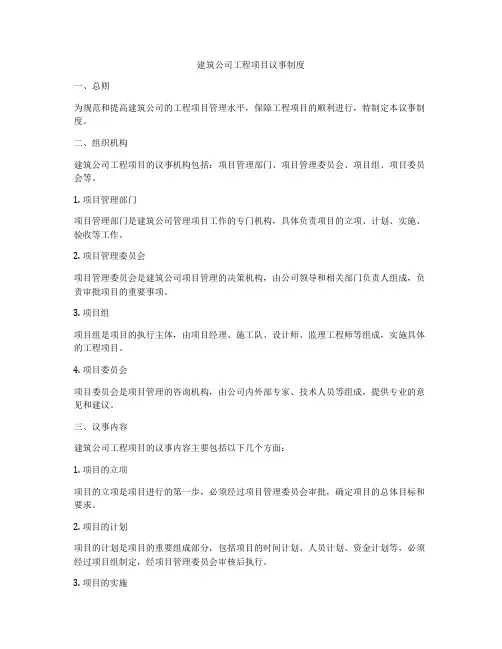 建筑公司工程项目议事制度

一、总则

为规范和提高建筑公司的工程项目管理水平，保障工程项目的顺利进行，特制定本议事制度。

二、组织机构

建筑公司工程项目的议事机构包括：项目管理部门、项目管理委员会、项目组、项目委员会等。

1. 项目管理部门

项目管理部门是建筑公司管理项目工作的专门机构，具体负责项目的立项、计划、实施、验收等工作。

2. 项目管理委员会

项目管理委员会是建筑公司项目管理的决策机构，由公司领导和相关部门负责人组成，负责审批项目的重要事项。

3. 项目组

项目组是项目的执行主体，由项目经理、施工队、设计师、监理工程师等组成，实施具体的工程项目。

4. 项目委员会

项目委员会是项目管理的咨询机构，由公司内外部专家、技术人员等组成，提供专业的意见和建议。

三、议事内容

建筑公司工程项目的议事内容主要包括以下几个方面：

1. 项目的立项

项目的立项是项目进行的第一步，必须经过项目管理委员会审批，确定项目的总体目标和要求。

2. 项目的计划

项目的计划是项目的重要组成部分，包括项目的时间计划、人员计划、资金计划等，必须经过项目组制定，经项目管理委员会审核后执行。

3. 项目的实施